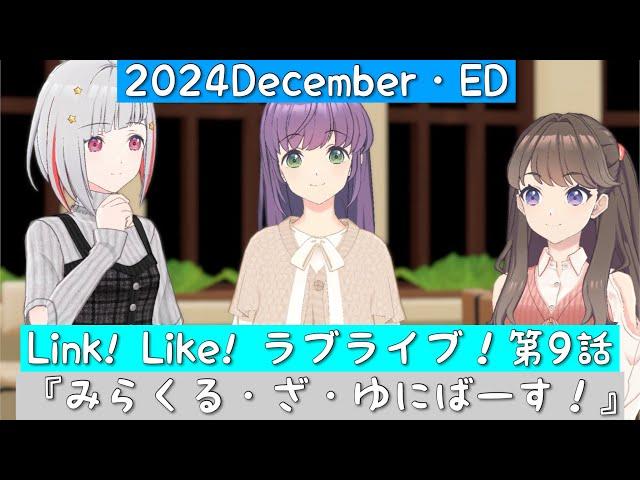 2024December・ED

Link! Like! ラブライブ！第9話

『みらくる・ざ・ゆにばーす！』